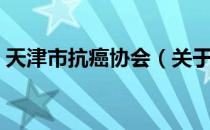 天津市抗癌协会（关于